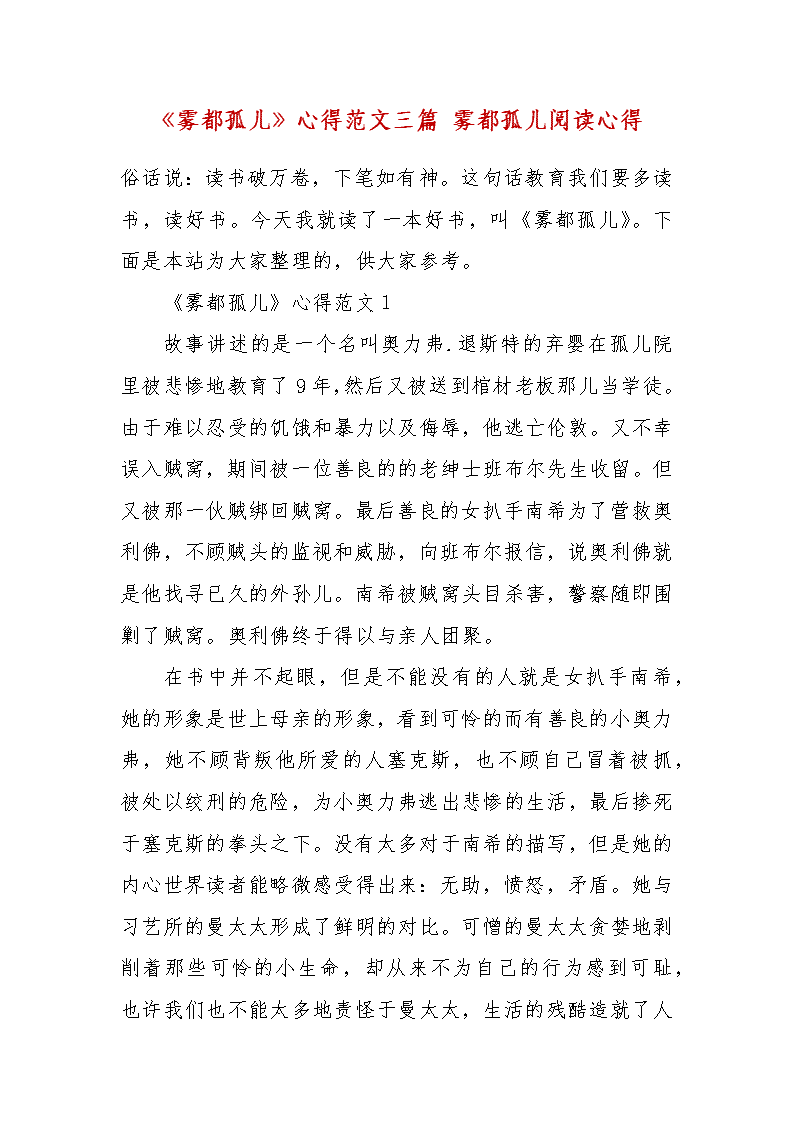 《雾都孤儿》心得范文三篇 雾都孤儿阅读心得

俗话说：读书破万卷，下笔如有神。这句话教育我们要多读书，读好书。今天我就读了一本好书，叫《雾都孤儿》。下面是本站为大家整理的，供大家参考。

《雾都孤儿》心得范文1

故事讲述的是一个名叫奥力弗.退斯特的弃婴在孤儿院里被悲惨地教育了9年,然后又被送到棺材老板那儿当学徒。由于难以忍受的饥饿和暴力以及侮辱，他逃亡伦敦。又不幸误入贼窝，期间被一位善良的的老绅士班布尔先生收留。但又被那一伙贼绑回贼窝。最后善良的女扒手南希为了营救奥利佛，不顾贼头的监视和威胁，向班布尔报信，说奥利佛就是他找寻已久的外孙儿。南希被贼窝头目杀害，警察随即围剿了贼窝。奥利佛终于得以与亲人团聚。

在书中并不起眼，但是不能没有的人就是女扒手南希，她的形象是世上母亲的形象，看到可怜的而有善良的小奥力弗，她不顾背叛他所爱的人塞克斯，也不顾自己冒着被抓，被处以绞刑的危险，为小奥力弗逃出悲惨的生活，最后惨死于塞克斯的拳头之下。没有太多对于南希的描写，但是她的内心世界读者能略微感受得出来：无助，愤怒，矛盾。她与习艺所的曼太太形成了鲜明的对比。可憎的曼太太贪婪地剥削着那些可怜的小生命，却从来不为自己的行为感到可耻，也许我们也不能太多地责怪于曼太太，生活的残酷造就了人